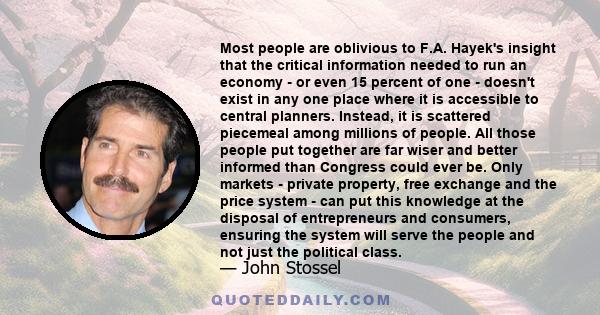 Most people are oblivious to F.A. Hayek's insight that the critical information needed to run an economy - or even 15 percent of one - doesn't exist in any one place where it is accessible to central planners. Instead, it is scattered piecemeal among millions of people. All those people put together are far wiser and better informed than Congress could ever be. Only markets - private property, free exchange and the price system - can put this knowledge at the disposal of entrepreneurs and consumers, ensuring the system will serve the people and not just the political class.

— John Stossel

QUOTEDDAILY.COM